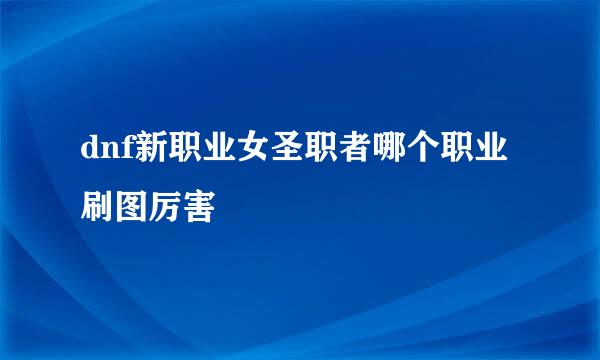 dnf新职业女圣职者哪个职业刷图厉害